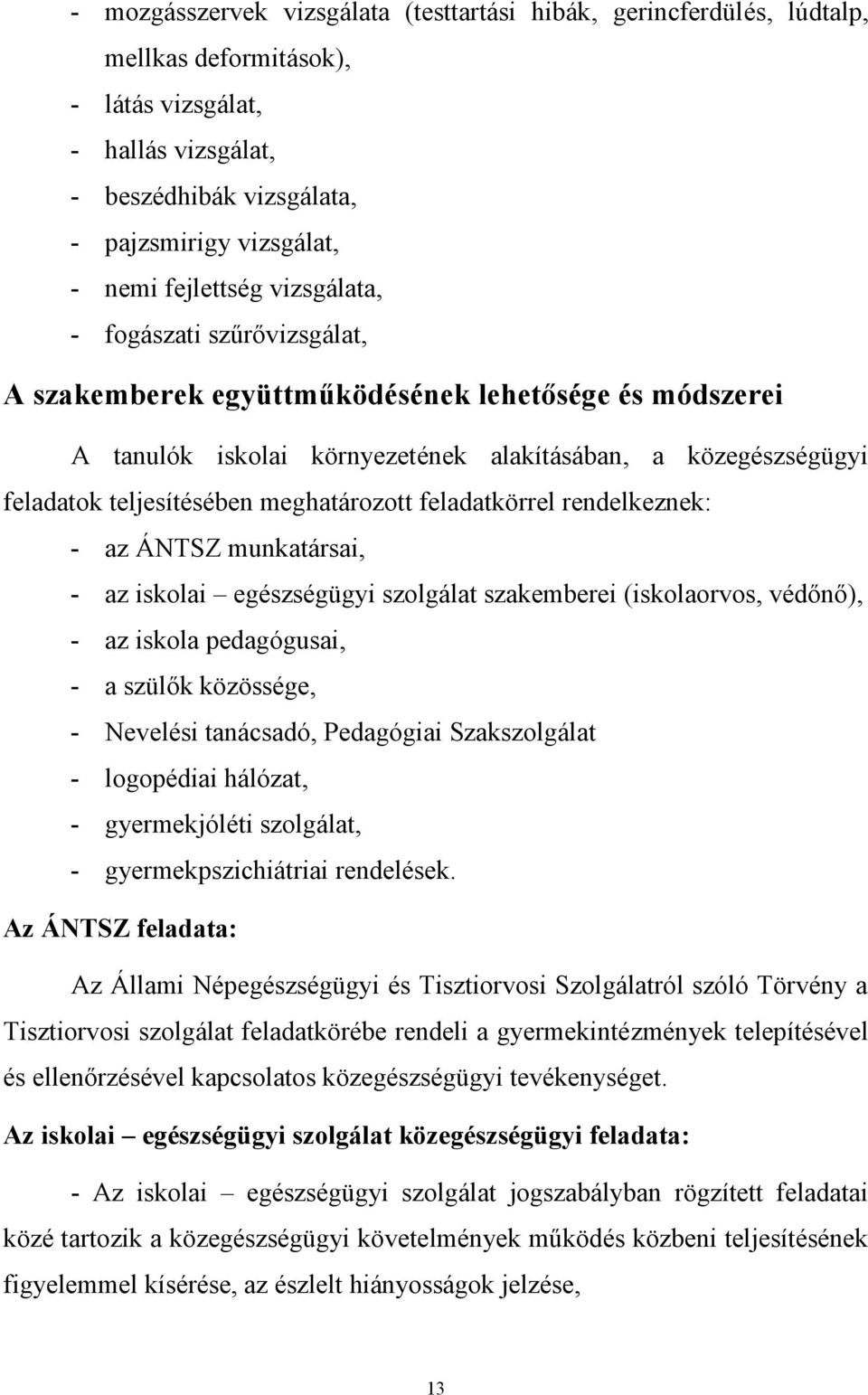 - mozgásszervek vizsgálata (testtartási hibák, gerincferdülés, lúdtalp, mellkas deformitások),
- látás vizsgálat,
- hallás vizsgálat,
- beszédhibák vizsgálata,
- pajzsmirigy vizsgálat,
- nemi fejlettség vizsgálata,
- fogászati szűrővizsgálat,

A szakemberek együttműködésének lehetősége és módszerei

A tanulók iskolai környezetének alakításában, a közegészségügyi feladatok teljesítésében meghatározott feladatkörrel rendelkeznek:
- az ÁNTSZ munkatársai,
- az iskolai – egészségügyi szolgálat szakemberei (iskolaorvos, védőnő),
- az iskola pedagógusai,
- a szülők közössége,
- Nevelési tanácsadó, Pedagógiai Szakszolgálat
- logopédiai hálózat,
- gyermekjóléti szolgálat,
- gyermekpszichiátriai rendelések.

Az ÁNTSZ feladata:

Az Állami Népegészségügyi és Tisztiorvosi Szolgálatról szóló Törvény a Tisztiorvosi szolgálat feladatkörébe rendeli a gyermekintézmények telepítésével és ellenőrzésével kapcsolatos közegészségügyi tevékenységet.

Az iskolai – egészségügyi szolgálat közegészségügyi feladata:

- Az iskolai – egészségügyi szolgálat jogszabályban rögzített feladatai közé tartozik a közegészségügyi követelmények működés közbeni teljesítésének figyelemmel kísérése, az észlelt hiányosságok jelzése,

13